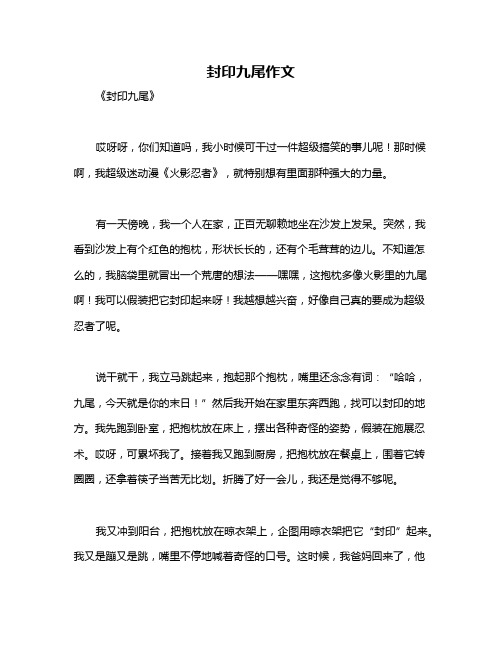 封印九尾作文

《封印九尾》

哎呀呀，你们知道吗，我小时候可干过一件超级搞笑的事儿呢！那时候啊，我超级迷动漫《火影忍者》，就特别想有里面那种强大的力量。

有一天傍晚，我一个人在家，正百无聊赖地坐在沙发上发呆。突然，我看到沙发上有个红色的抱枕，形状长长的，还有个毛茸茸的边儿。不知道怎么的，我脑袋里就冒出一个荒唐的想法——嘿嘿，这抱枕多像火影里的九尾啊！我可以假装把它封印起来呀！我越想越兴奋，好像自己真的要成为超级忍者了呢。

说干就干，我立马跳起来，抱起那个抱枕，嘴里还念念有词：“哈哈，九尾，今天就是你的末日！”然后我开始在家里东奔西跑，找可以封印的地方。我先跑到卧室，把抱枕放在床上，摆出各种奇怪的姿势，假装在施展忍术。哎呀，可累坏我了。接着我又跑到厨房，把抱枕放在餐桌上，围着它转圈圈，还拿着筷子当苦无比划。折腾了好一会儿，我还是觉得不够呢。

我又冲到阳台，把抱枕放在晾衣架上，企图用晾衣架把它“封印”起来。我又是蹦又是跳，嘴里不停地喊着奇怪的口号。这时候，我爸妈回来了，他